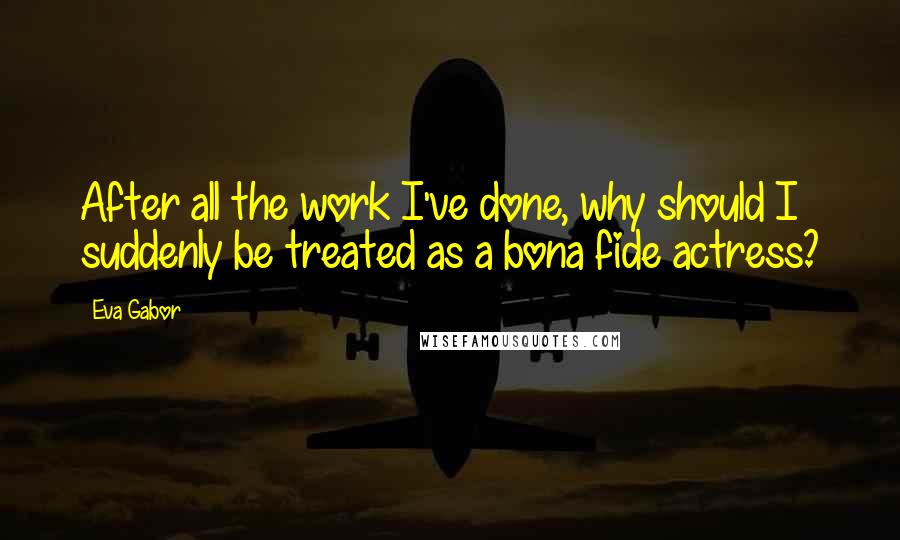 After all the work I've done, why should I suddenly be treated as a bona fide actress?

Eva Gabor

WISEFAMOUSQUOTES.COM